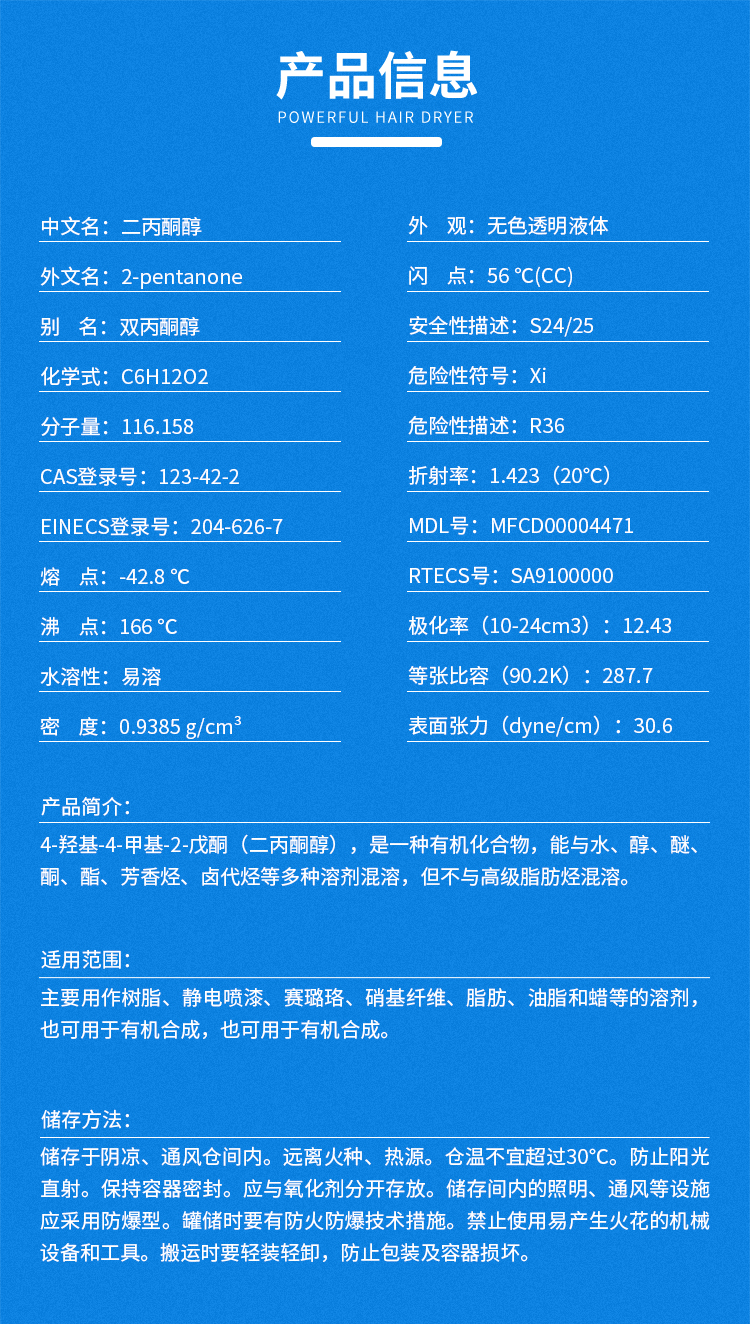 产品信息
POWERFUL HAIR DRYER

中文名：二丙酮醇
外文名：2-pentanone
别　名：双丙酮醇
化学式：C6H12O2
分子量：116.158
CAS登录号：123-42-2
EINECS登录号：204-626-7
熔　点：-42.8 ℃
沸　点：166 ℃
水溶性：易溶
密　度：0.9385 g/cm$^3$

外　观：无色透明液体
闪　点：56 ℃(CC)
安全性描述：S24/25
危险性符号：Xi
危险性描述：R36
折射率：1.423（20℃）
MDL号：MFCD00004471
RTECS号：SA9100000
极化率（10-24cm3）：12.43
等张比容（90.2K）：287.7
表面张力（dyne/cm）：30.6

产品简介：
4-羟基-4-甲基-2-戊酮（二丙酮醇），是一种有机化合物，能与水、醇、醚、酮、酯、芳香烃、卤代烃等多种溶剂混溶，但不与高级脂肪烃混溶。

适用范围：
主要用作树脂、静电喷漆、赛璐珞、硝基纤维、脂肪、油脂和蜡等的溶剂，也可用于有机合成，也可用于有机合成。

储存方法：
储存于阴凉、通风仓间内。远离火种、热源。仓温不宜超过30℃。防止阳光直射。保持容器密封。应与氧化剂分开存放。储存间内的照明、通风等设施应采用防爆型。罐储时要有防火防爆技术措施。禁止使用易产生火花的机械设备和工具。搬运时要轻装轻卸，防止包装及容器损坏。